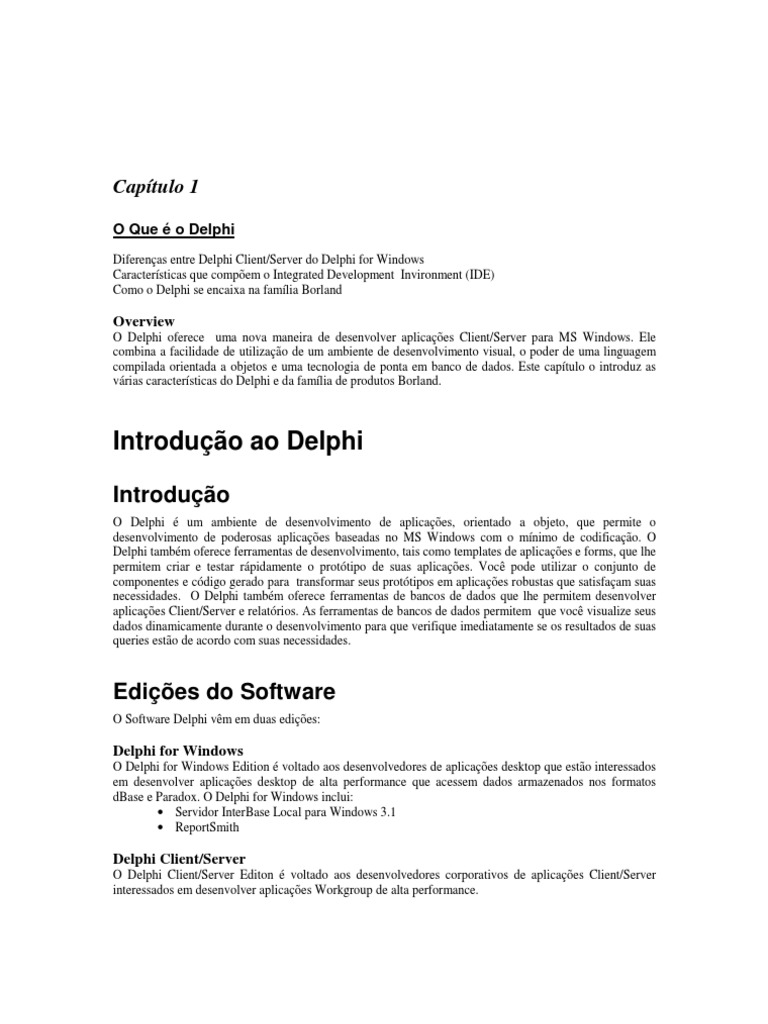 Capítulo 1

O Que é o Delphi

Diferenças entre Delphi Client/Server do Delphi for Windows
Características que compõem o Integrated Development Invironment (IDE)
Como o Delphi se encaixa na família Borland

Overview
O Delphi oferece uma nova maneira de desenvolver aplicações Client/Server para MS Windows. Ele combina a facilidade de utilização de um ambiente de desenvolvimento visual, o poder de uma linguagem compilada orientada a objetos e uma tecnologia de ponta em banco de dados. Este capítulo o introduz as várias características do Delphi e da família de produtos Borland.

Introdução ao Delphi

Introdução

O Delphi é um ambiente de desenvolvimento de aplicações, orientado a objeto, que permite o desenvolvimento de poderosas aplicações baseadas no MS Windows com o mínimo de codificação. O Delphi também oferece ferramentas de desenvolvimento, tais como templates de aplicações e forms, que lhe permitem criar e testar rápidamente o protótipo de suas aplicações. Você pode utilizar o conjunto de componentes e código gerado para transformar seus protótipos em aplicações robustas que satisfaçam suas necessidades. O Delphi também oferece ferramentas de bancos de dados que lhe permitem desenvolver aplicações Client/Server e relatórios. As ferramentas de bancos de dados permitem que você visualize seus dados dinamicamente durante o desenvolvimento para que verifique imediatamente se os resultados de suas queries estão de acordo com suas necessidades.

Edições do Software

O Software Delphi vêm em duas edições:

Delphi for Windows
O Delphi for Windows Edition é voltado aos desenvolvedores de aplicações desktop que estão interessados em desenvolver aplicações desktop de alta performance que acessem dados armazenados nos formatos dBase e Paradox. O Delphi for Windows inclui:
• Servidor InterBase Local para Windows 3.1
• ReportSmith

Delphi Client/Server
O Delphi Client/Server Editon é voltado aos desenvolvedores corporativos de aplicações Client/Server interessados em desenvolver aplicações Workgroup de alta performance.